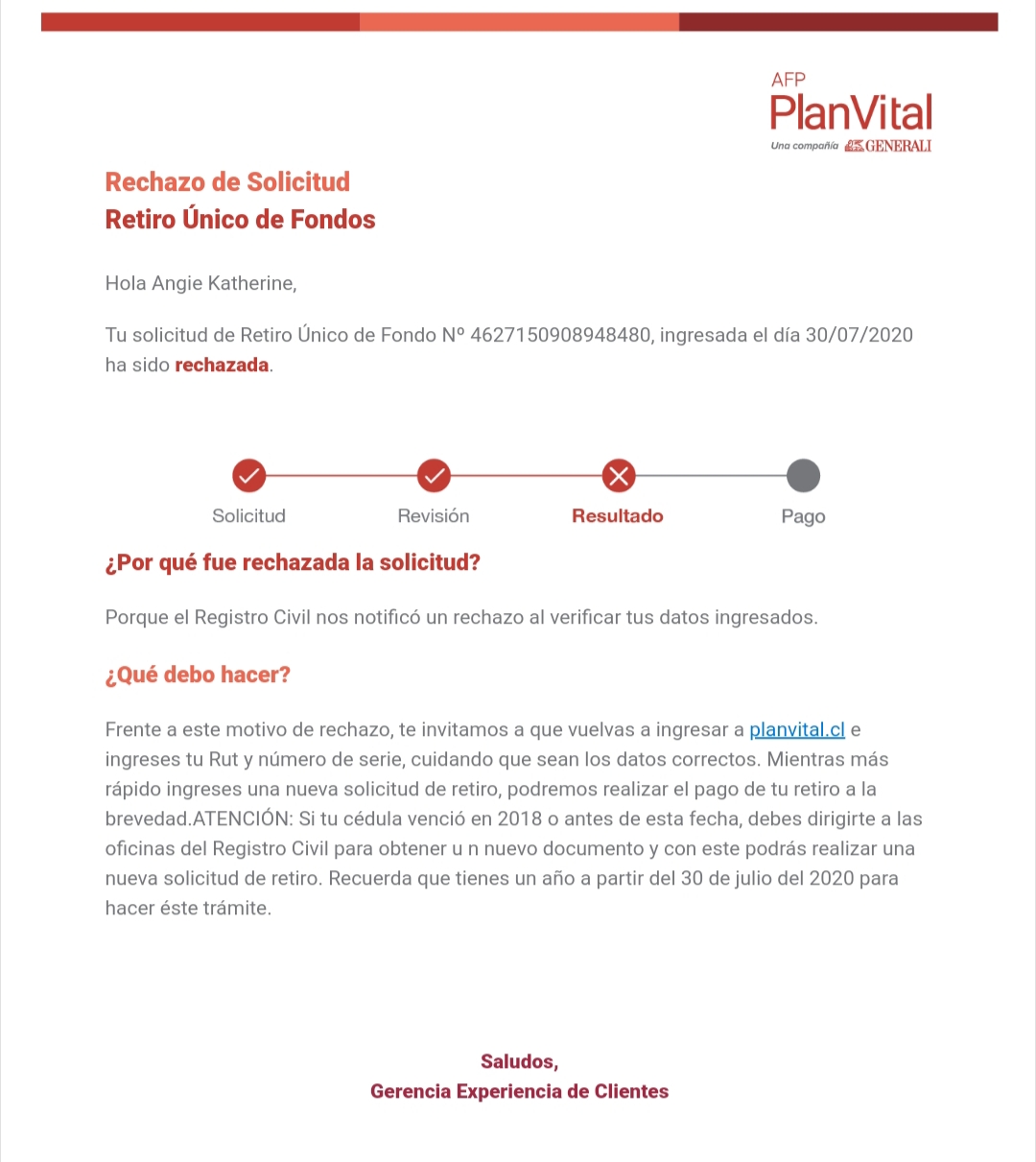 AFP
PlanVital
Una compañía GENERALI

Rechazo de Solicitud
Retiro Único de Fondos

Hola Angie Katherine,

Tu solicitud de Retiro Único de Fondo Nº 4627150908948480, ingresada el día 30/07/2020 ha sido rechazada.

Solicitud
Revisión
Resultado
Pago

¿Por qué fue rechazada la solicitud?

Porque el Registro Civil nos notificó un rechazo al verificar tus datos ingresados.

¿Qué debo hacer?

Frente a este motivo de rechazo, te invitamos a que vuelvas a ingresar a planvital.cl e ingreses tu Rut y número de serie, cuidando que sean los datos correctos. Mientras más rápido ingreses una nueva solicitud de retiro, podremos realizar el pago de tu retiro a la brevedad.ATENCIÓN: Si tu cédula venció en 2018 o antes de esta fecha, debes dirigirte a las oficinas del Registro Civil para obtener u n nuevo documento y con este podrás realizar una nueva solicitud de retiro. Recuerda que tienes un año a partir del 30 de julio del 2020 para hacer éste trámite.

Saludos,
Gerencia Experiencia de Clientes